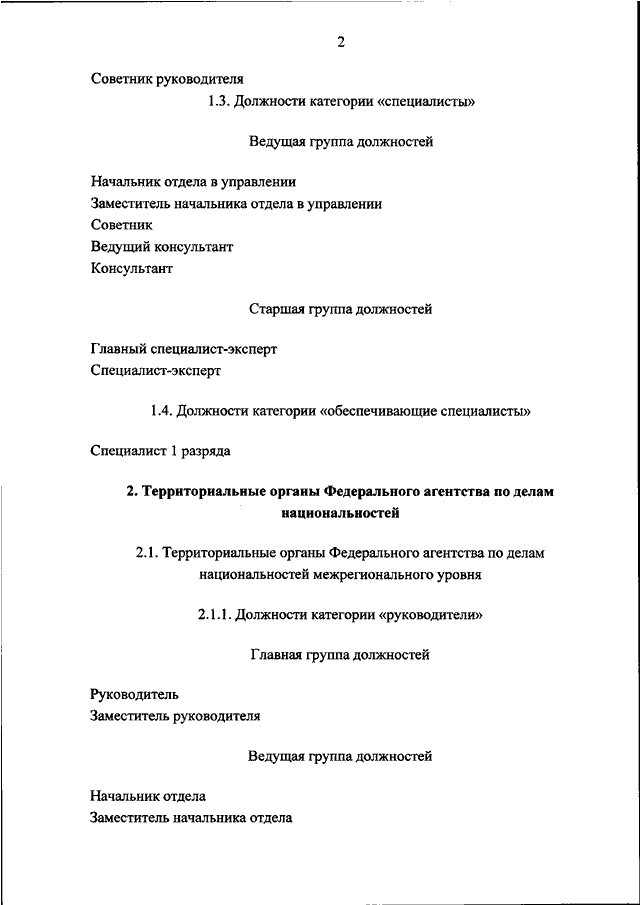 2

Советник руководителя

1.3. Должности категории «специалисты»

Ведущая группа должностей

Начальник отдела в управлении
Заместитель начальника отдела в управлении
Советник
Ведущий консультант
Консультант

Старшая группа должностей

Главный специалист-эксперт
Специалист-эксперт

1.4. Должности категории «обеспечивающие специалисты»

Специалист 1 разряда

2. Территориальные органы Федерального агентства по делам национальностей

2.1. Территориальные органы Федерального агентства по делам национальностей межрегионального уровня

2.1.1. Должности категории «руководители»

Главная группа должностей

Руководитель
Заместитель руководителя

Ведущая группа должностей

Начальник отдела
Заместитель начальника отдела